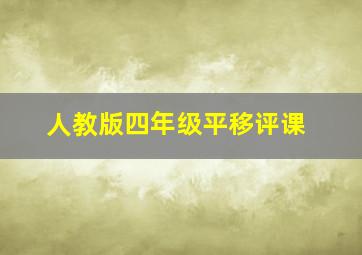 人教版四年级平移评课